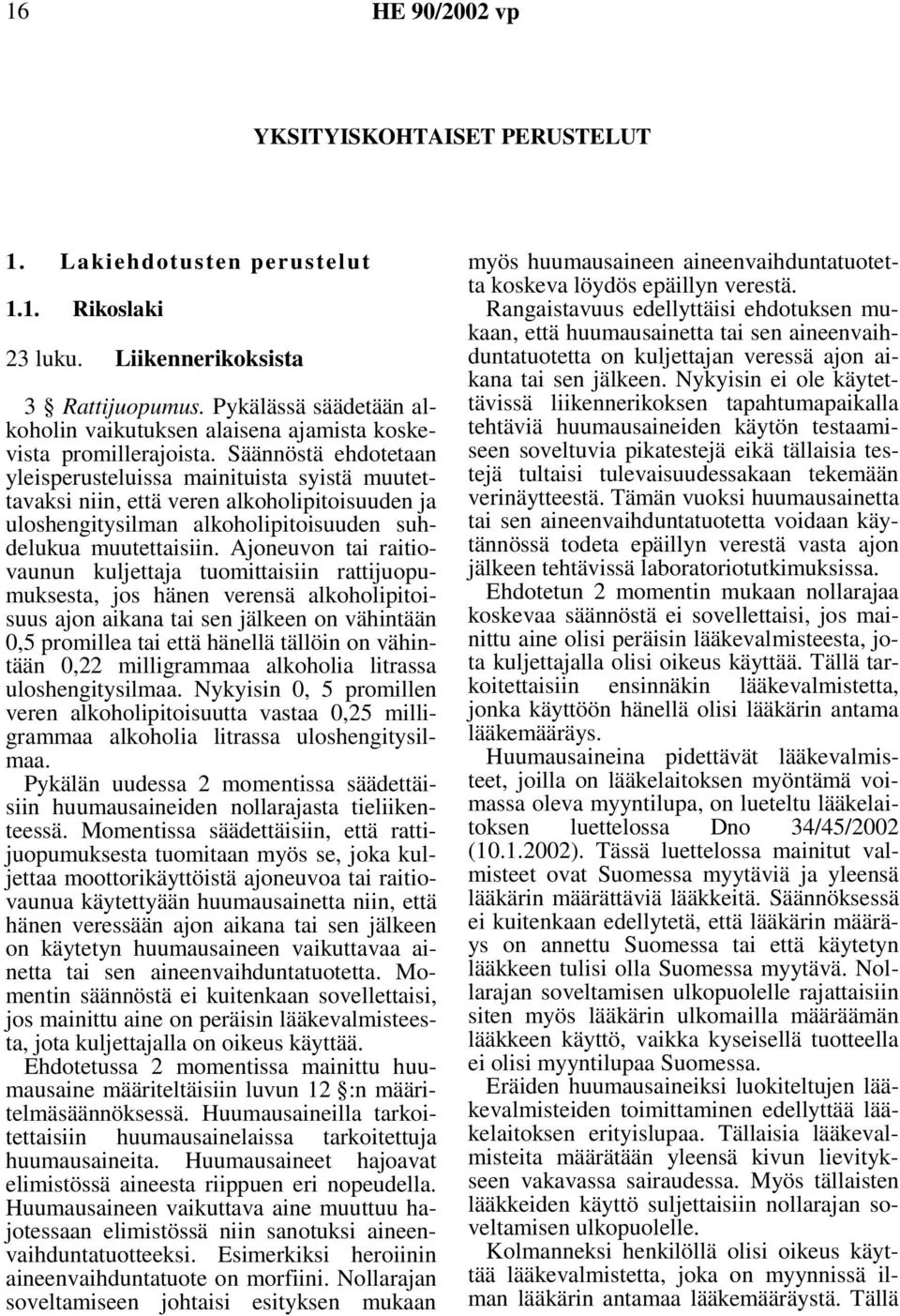 16 HE 90/2002 vp

YKSITYISKOHTAISET PERUSTELUT

1. Lakiehdotusten perustelut

1.1. Rikoslaki

23 luku. Liikennerikoksista

3 § Rattijuopumus. Pykälässä säädetään alkoholin vaikutuksen alaisena ajamista koskevista promillerajoista. Säännöstä ehdotetaan yleisperusteluissa mainituista syistä muutettavaksi niin, että veren alkoholipitoisuuden ja uloshengitysilman alkoholipitoisuuden suhdelukua muutettaisiin. Ajoneuvon tai raitiovaunun kuljettaja tuomittaisiin rattijuopumuksesta, jos hänen verensä alkoholipitoisuus ajon aikana tai sen jälkeen on vähintään 0,5 promillea tai että hänellä tällöin on vähintään 0,22 milligrammaa alkoholia litrassa uloshengitysilmaa. Nykyisin 0, 5 promillen veren alkoholipitoisuutta vastaa 0,25 milligrammaa alkoholia litrassa uloshengitysilmaa.

Pykälän uudessa 2 momentissa säädettäisiin huumausaineiden nollarajasta tieliikenteessä. Momentissa säädettäisiin, että rattijuopumuksesta tuomitaan myös se, joka kuljettaa moottorikäyttöistä ajoneuvoa tai raitiovaunua käytettyään huumausainetta niin, että hänen veressään ajon aikana tai sen jälkeen on käytetyn huumausaineen vaikuttavaa ainetta tai sen aineenvaihduntatuotetta. Momentin säännöstä ei kuitenkaan sovellettaisi, jos mainittu aine on peräisin lääkevalmisteesta, jota kuljettajalla on oikeus käyttää.

Ehdotetussa 2 momentissa mainittu huumausaine määriteltäisiin luvun 12 §:n määritelmäsäännöksessä. Huumausaineilla tarkoitettaisiin huumausainelaissa tarkoitettuja huumausaineita. Huumausaineet hajoavat elimistössä aineesta riippuen eri nopeudella. Huumausaineen vaikuttava aine muuttuu hajotessaan elimistössä niin sanotuksi aineenvaihduntatuotteeksi. Esimerkiksi heroiinin aineenvaihduntatuote on morfiini. Nollarajan soveltamiseen johtaisi esityksen mukaan myös huumausaineen aineenvaihduntatuotetta koskeva löydös epäillyn verestä.

Rangaistavuus edellyttäisi ehdotuksen mukaan, että huumausainetta tai sen aineenvaihduntatuotetta on kuljettajan veressä ajon aikana tai sen jälkeen. Nykyisin ei ole käytettävissä liikennerikoksen tapahtumapaikalla tehtäviä huumausaineiden käytön testaamiseen soveltuvia pikatestejä eikä tällaisia testejä tultaisi tulevaisuudessakaan tekemään verinäytteestä. Tämän vuoksi huumausainetta tai sen aineenvaihduntatuotetta voidaan käytännössä todeta epäillyn verestä vasta ajon jälkeen tehtävissä laboratoriotutkimuksissa.

Ehdotetun 2 momentin mukaan nollarajaa koskevaa säännöstä ei sovellettaisi, jos mainittu aine olisi peräisin lääkevalmisteesta, jota kuljettajalla olisi oikeus käyttää. Tällä tarkoitettaisiin ensinnäkin lääkevalmistetta, jonka käyttöön hänellä olisi lääkärin antama lääkemääräys.

Huumausaineina pidettävät lääkevalmisteet, joilla on lääkelaitoksen myöntämä voimassa oleva myyntilupa, on lueteltu lääkelaitoksen luettelossa Dno 34/45/2002 (10.1.2002). Tässä luettelossa mainitut valmisteet ovat Suomessa myytäviä ja yleensä lääkärin määrättäviä lääkkeitä. Säännöksessä ei kuitenkaan edellytetä, että lääkärin määräys on annettu Suomessa tai että käytetyn lääkkeen tulisi olla Suomessa myytävä. Nollarajan soveltamisen ulkopuolelle rajattaisiin siten myös lääkärin ulkomailla määräämän lääkkeen käyttö, vaikka kyseisellä tuotteella ei olisi myyntilupaa Suomessa.

Eräiden huumausaineiksi luokiteltujen lääkevalmisteiden toimittaminen edellyttää lääkelaitoksen erityislupaa. Tällaisia lääkevalmisteita määrätään yleensä kivun lievitykseen vakavassa sairaudessa. Myös tällaisten lääkkeiden käyttö suljettaisiin nollarajan soveltamisen ulkopuolelle.

Kolmanneksi henkilöllä olisi oikeus käyttää lääkevalmistetta, joka on myynnissä ilman lääkärin antamaa lääkemääräystä. Tällä